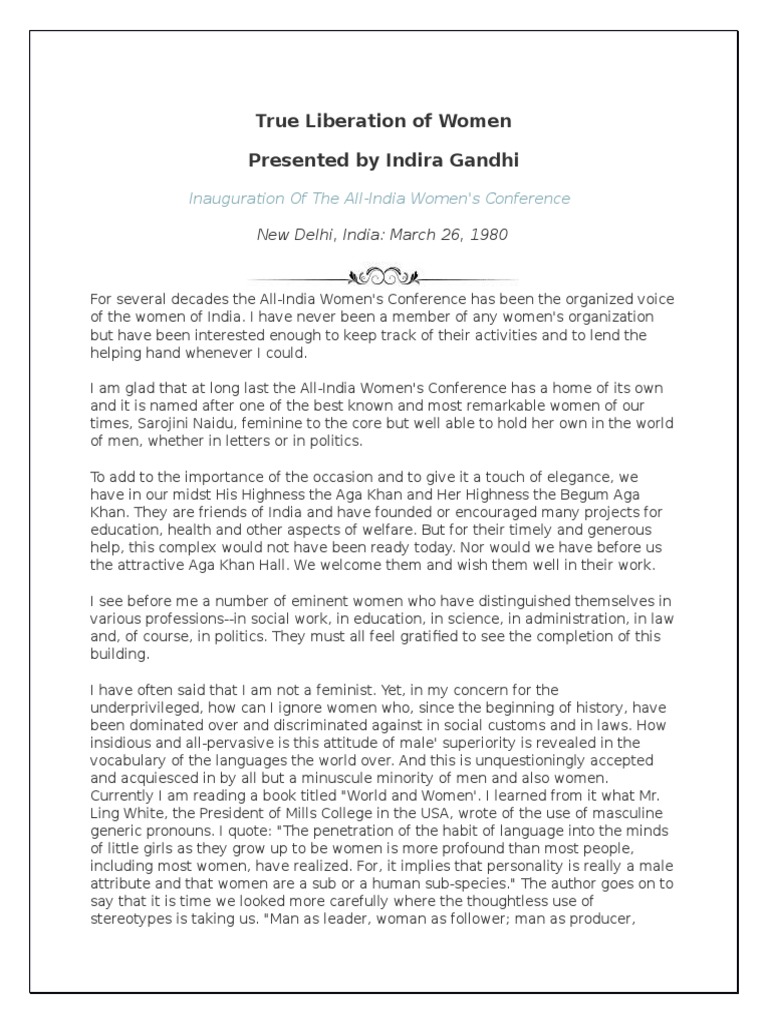 True Liberation of Women

Presented by Indira Gandhi

Inauguration Of The All-India Women's Conference

New Delhi, India: March 26, 1980

For several decades the All-India Women's Conference has been the organized voice of the women of India. I have never been a member of any women's organization but have been interested enough to keep track of their activities and to lend the helping hand whenever I could.

I am glad that at long last the All-India Women's Conference has a home of its own and it is named after one of the best known and most remarkable women of our times, Sarojini Naidu, feminine to the core but well able to hold her own in the world of men, whether in letters or in politics.

To add to the importance of the occasion and to give it a touch of elegance, we have in our midst His Highness the Aga Khan and Her Highness the Begum Aga Khan. They are friends of India and have founded or encouraged many projects for education, health and other aspects of welfare. But for their timely and generous help, this complex would not have been ready today. Nor would we have before us the attractive Aga Khan Hall. We welcome them and wish them well in their work.

I see before me a number of eminent women who have distinguished themselves in various professions--in social work, in education, in science, in administration, in law and, of course, in politics. They must all feel gratified to see the completion of this building.

I have often said that I am not a feminist. Yet, in my concern for the underprivileged, how can I ignore women who, since the beginning of history, have been dominated over and discriminated against in social customs and in laws. How insidious and all-pervasive is this attitude of male' superiority is revealed in the vocabulary of the languages the world over. And this is unquestioningly accepted and acquiesced in by all but a minuscule minority of men and also women. Currently I am reading a book titled "World and Women'. I learned from it what Mr. Ling White, the President of Mills College in the USA, wrote of the use of masculine generic pronouns. I quote: "The penetration of the habit of language into the minds of little girls as they grow up to be women is more profound than most people, including most women, have realized. For, it implies that personality is really a male attribute and that women are a sub or a human sub-species." The author goes on to say that it is time we looked more carefully where the thoughtless use of stereotypes is taking us. "Man as leader, woman as follower; man as producer,